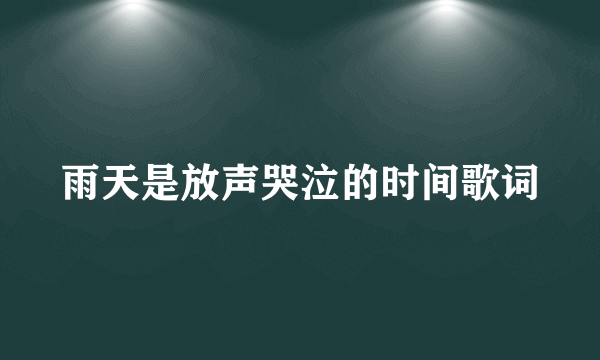 雨天是放声哭泣的时间歌词